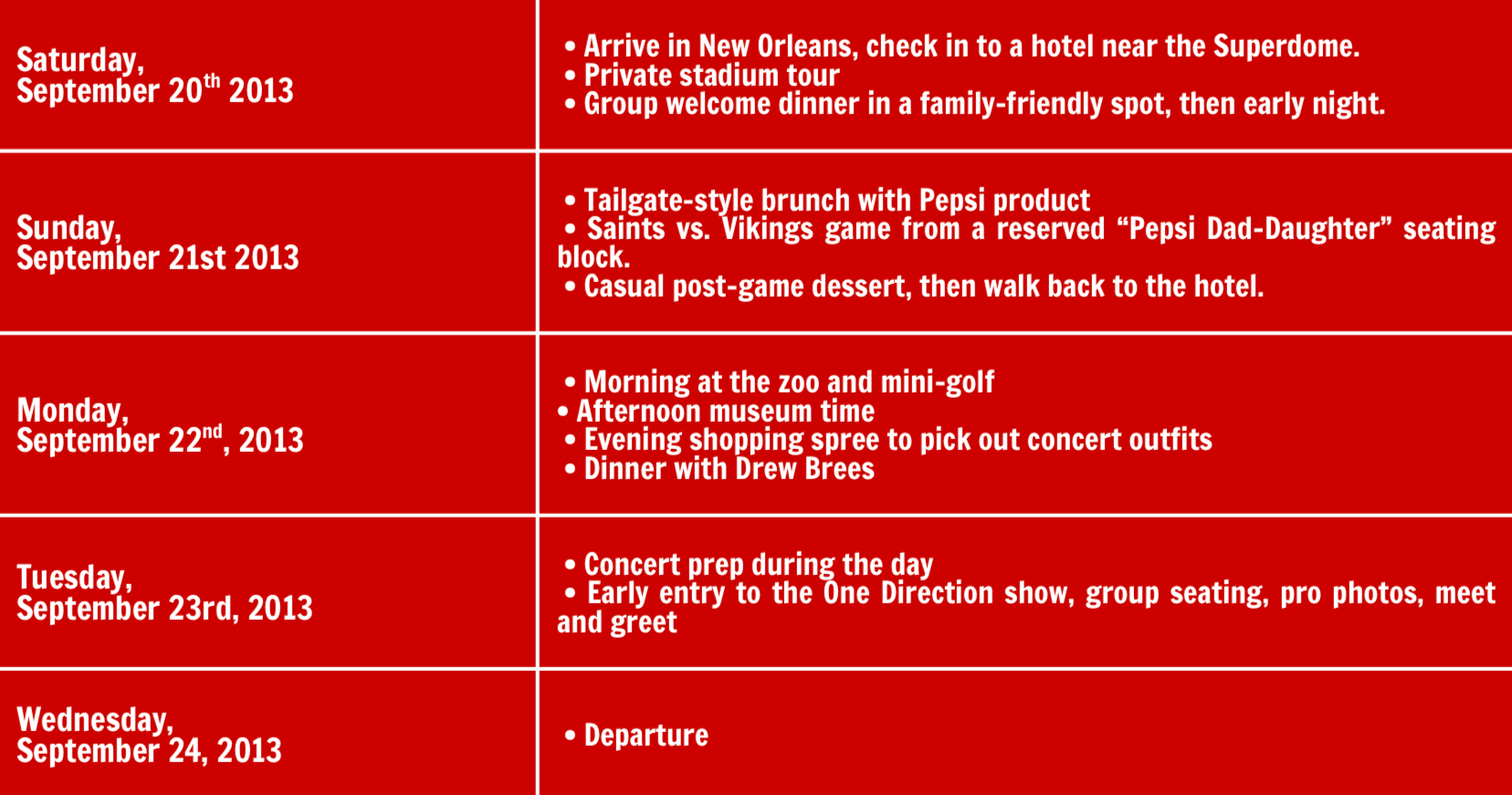 | | |
|---|---|
| Saturday, September 20$^{th}$ 2013 | • Arrive in New Orleans, check in to a hotel near the Superdome. • Private stadium tour • Group welcome dinner in a family-friendly spot, then early night. |
| Sunday, September 21st 2013 | • Tailgate-style brunch with Pepsi product • Saints vs. Vikings game from a reserved “Pepsi Dad-Daughter” seating block. • Casual post-game dessert, then walk back to the hotel. |
| Monday, September 22$^{nd}$, 2013 | • Morning at the zoo and mini-golf • Afternoon museum time • Evening shopping spree to pick out concert outfits • Dinner with Drew Brees |
| Tuesday, September 23rd, 2013 | • Concert prep during the day • Early entry to the One Direction show, group seating, pro photos, meet and greet |
| Wednesday, September 24, 2013 | • Departure |